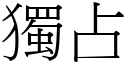 獨占